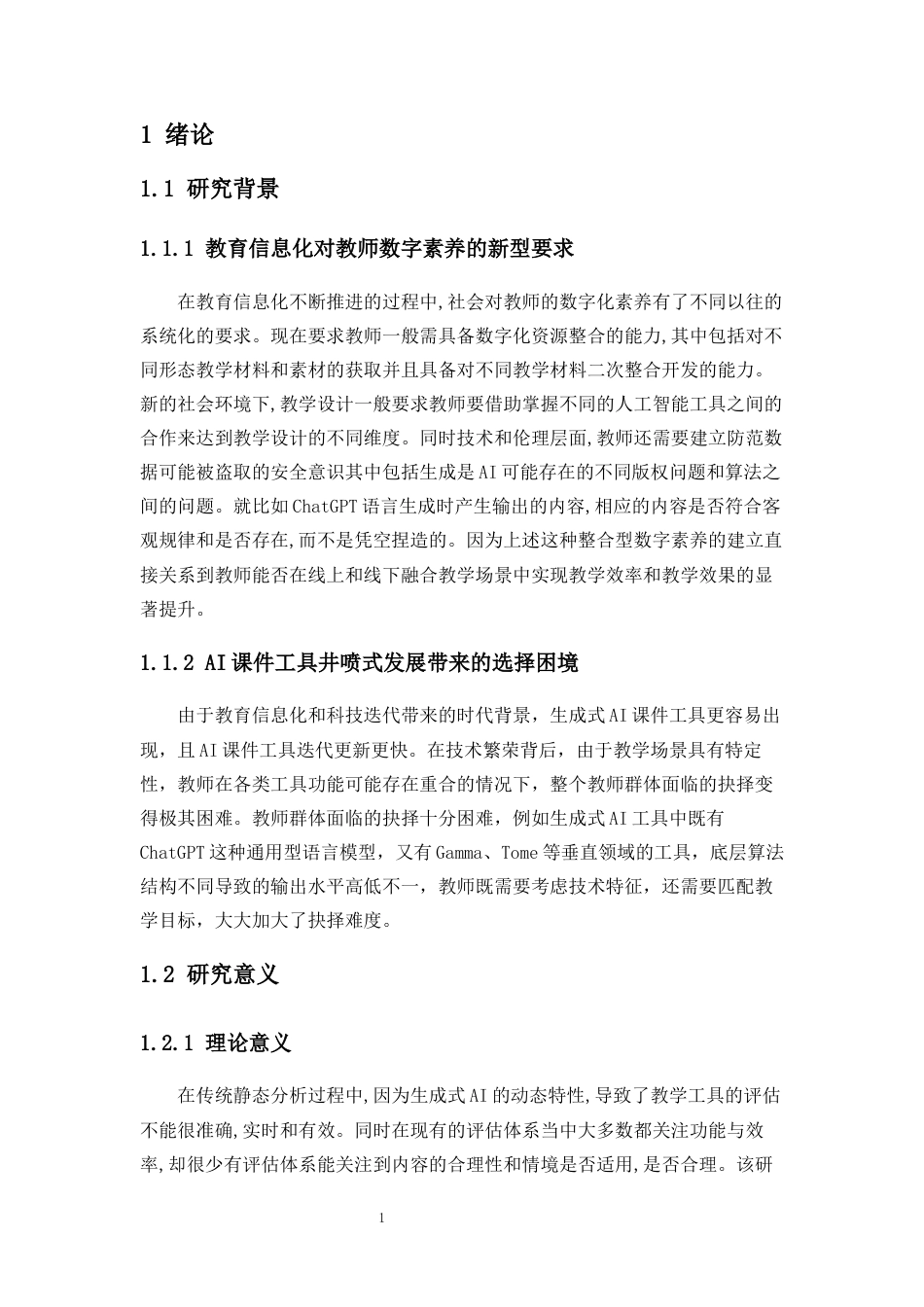 1 绪论

1.1 研究背景

1.1.1 教育信息化对教师数字素养的新型要求

在教育信息化不断推进的过程中,社会对教师的数字化素养有了不同以往的系统化的要求。现在要求教师一般需具备数字化资源整合的能力,其中包括对不同形态教学材料和素材的获取并且具备对不同教学材料二次整合开发的能力。新的社会环境下,教学设计一般要求教师要借助掌握不同的人工智能工具之间的合作来达到教学设计的不同维度。同时技术和伦理层面,教师还需要建立防范数据可能被盗取的安全意识其中包括生成是AI可能存在的不同版权问题和算法之间的问题。就比如ChatGPT语言生成时产生输出的内容,相应的内容是否符合客观规律和是否存在,而不是凭空捏造的。因为上述这种整合型数字素养的建立直接关系到教师能否在线上和线下融合教学场景中实现教学效率和教学效果的显著提升。

1.1.2 AI课件工具井喷式发展带来的选择困境

由于教育信息化和科技迭代带来的时代背景，生成式AI课件工具更容易出现，且AI课件工具迭代更新更快。在技术繁荣背后，由于教学场景具有特定性，教师在各类工具功能可能存在重合的情况下，整个教师群体面临的抉择变得极其困难。教师群体面临的抉择十分困难，例如生成式AI工具中既有ChatGPT这种通用型语言模型，又有Gamma、Tome等垂直领域的工具，底层算法结构不同导致的输出水平高低不一，教师既需要考虑技术特征，还需要匹配教学目标，大大加大了抉择难度。

1.2 研究意义

1.2.1 理论意义

在传统静态分析过程中,因为生成式AI的动态特性,导致了教学工具的评估不能很准确,实时和有效。同时在现有的评估体系当中大多数都关注功能与效率,却很少有评估体系能关注到内容的合理性和情境是否适用,是否合理。该研

1